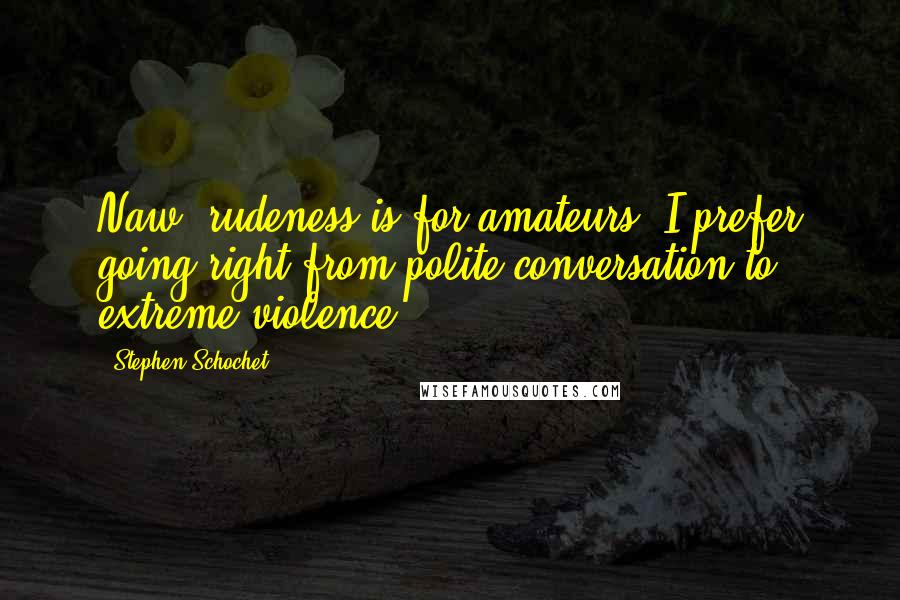 Naw, rudeness is for amateurs. I prefer going right from polite conversation to extreme violence.

Stephen Schochet

WISEFAMOUSQUOTES.COM